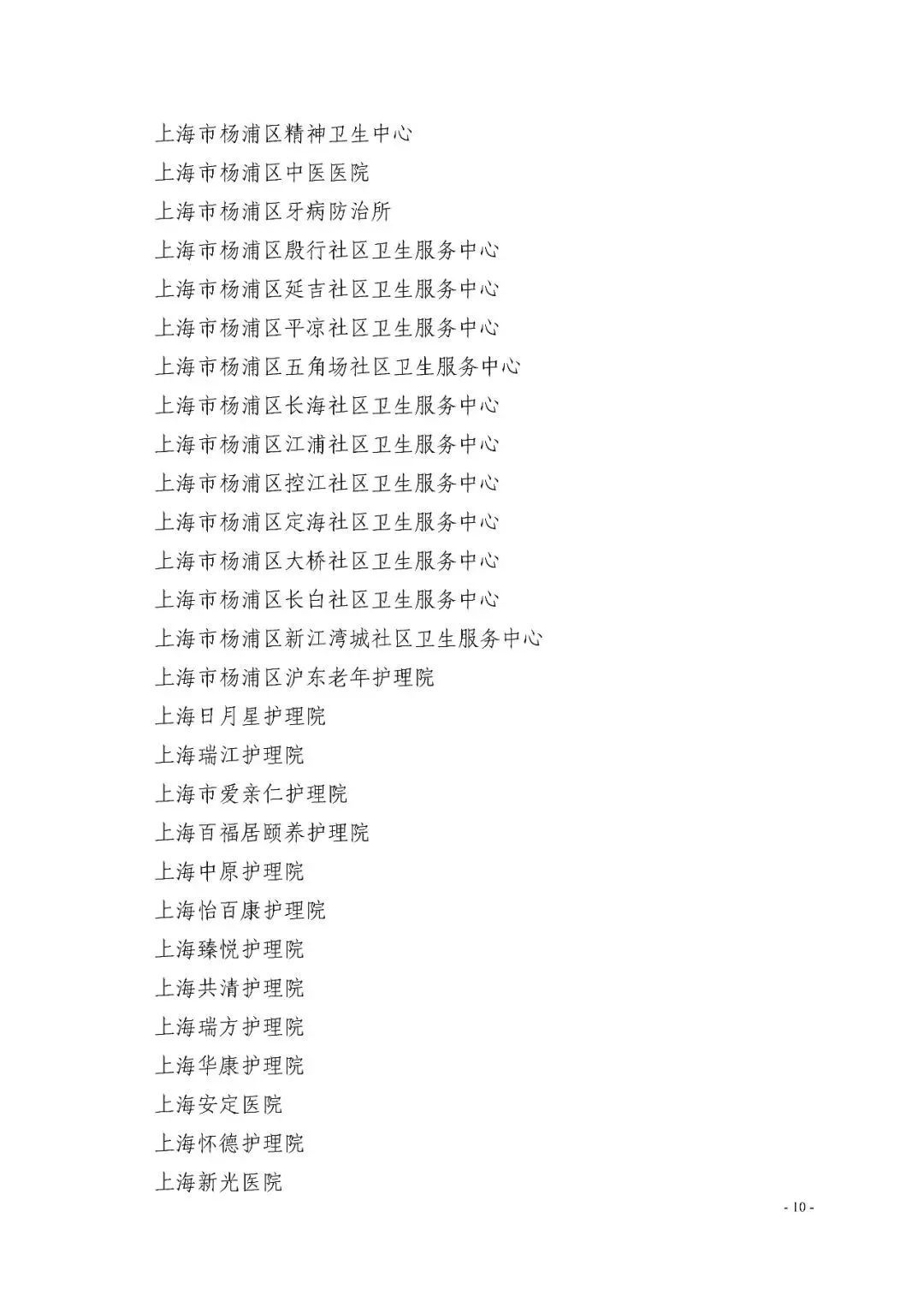 上海市杨浦区精神卫生中心
上海市杨浦区中医医院
上海市杨浦区牙病防治所
上海市杨浦区殷行社区卫生服务中心
上海市杨浦区延吉社区卫生服务中心
上海市杨浦区平凉社区卫生服务中心
上海市杨浦区五角场社区卫生服务中心
上海市杨浦区长海社区卫生服务中心
上海市杨浦区江浦社区卫生服务中心
上海市杨浦区控江社区卫生服务中心
上海市杨浦区定海社区卫生服务中心
上海市杨浦区大桥社区卫生服务中心
上海市杨浦区长白社区卫生服务中心
上海市杨浦区新江湾城社区卫生服务中心
上海市杨浦区沪东老年护理院
上海日月星护理院
上海瑞江护理院
上海市爱亲仁护理院
上海百福居颐养护理院
上海中原护理院
上海怡百康护理院
上海臻悦护理院
上海共清护理院
上海瑞方护理院
上海华康护理院
上海安定医院
上海怀德护理院
上海新光医院

- 10 -